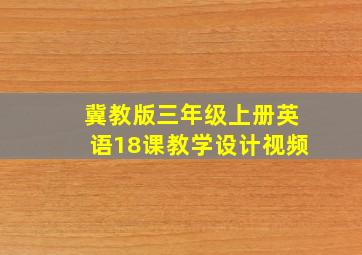 冀教版三年级上册英语18课教学设计视频